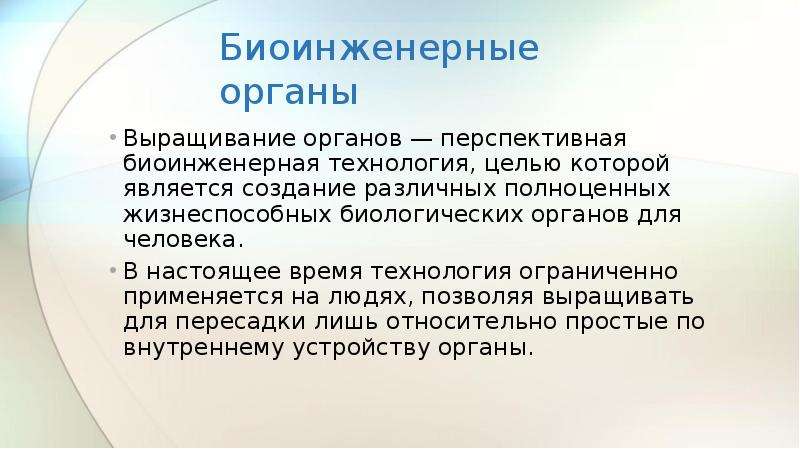 Биоинженерные органы

• Выращивание органов — перспективная биоинженерная технология, целью которой является создание различных полноценных жизнеспособных биологических органов для человека.

• В настоящее время технология ограниченно применяется на людях, позволяя выращивать для пересадки лишь относительно простые по внутреннему устройству органы.